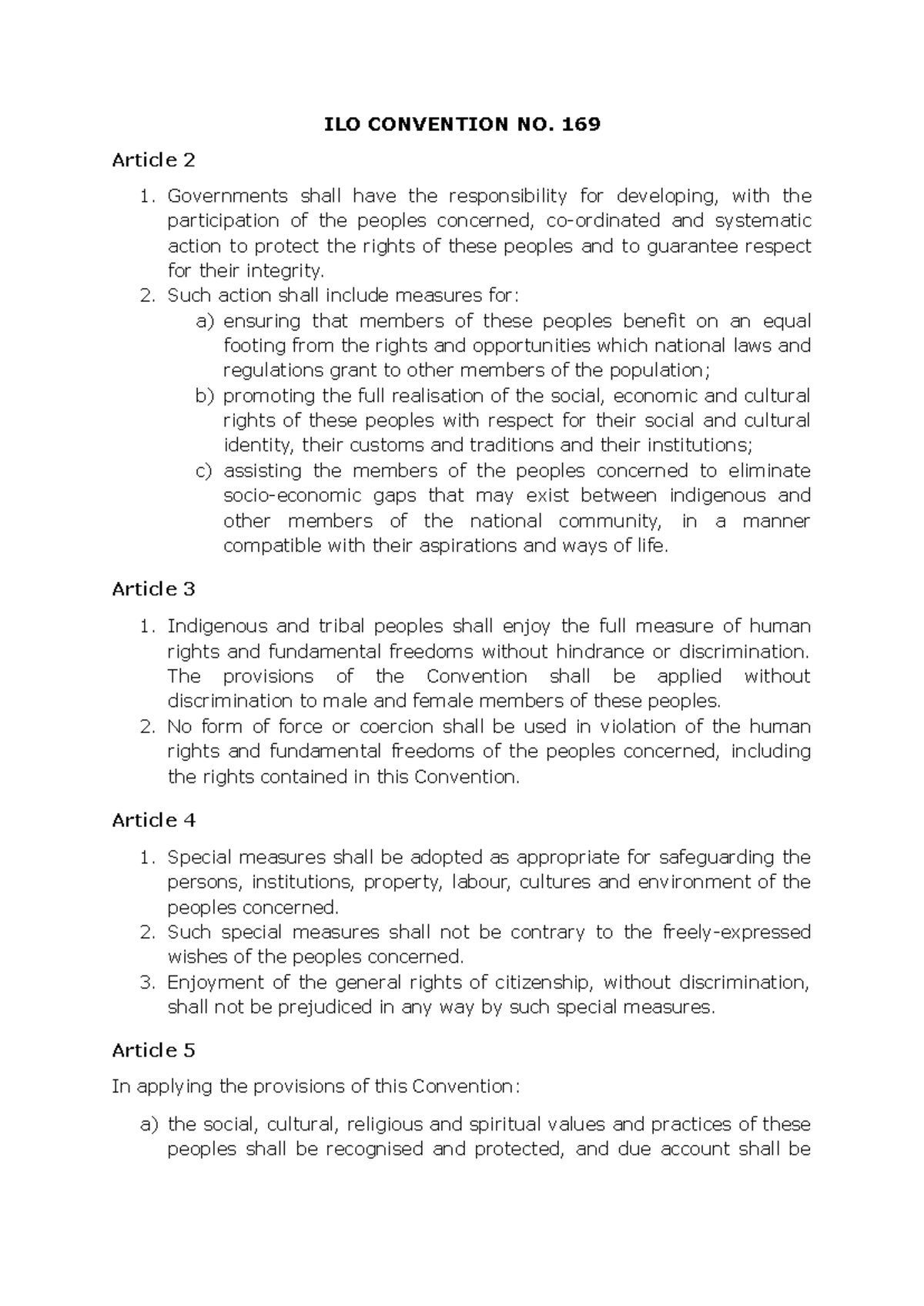 ILO CONVENTION NO. 169

Article 2

1. Governments shall have the responsibility for developing, with the participation of the peoples concerned, co-ordinated and systematic action to protect the rights of these peoples and to guarantee respect for their integrity.
2. Such action shall include measures for:
a) ensuring that members of these peoples benefit on an equal footing from the rights and opportunities which national laws and regulations grant to other members of the population;
b) promoting the full realisation of the social, economic and cultural rights of these peoples with respect for their social and cultural identity, their customs and traditions and their institutions;
c) assisting the members of the peoples concerned to eliminate socio-economic gaps that may exist between indigenous and other members of the national community, in a manner compatible with their aspirations and ways of life.

Article 3

1. Indigenous and tribal peoples shall enjoy the full measure of human rights and fundamental freedoms without hindrance or discrimination. The provisions of the Convention shall be applied without discrimination to male and female members of these peoples.
2. No form of force or coercion shall be used in violation of the human rights and fundamental freedoms of the peoples concerned, including the rights contained in this Convention.

Article 4

1. Special measures shall be adopted as appropriate for safeguarding the persons, institutions, property, labour, cultures and environment of the peoples concerned.
2. Such special measures shall not be contrary to the freely-expressed wishes of the peoples concerned.
3. Enjoyment of the general rights of citizenship, without discrimination, shall not be prejudiced in any way by such special measures.

Article 5

In applying the provisions of this Convention:

a) the social, cultural, religious and spiritual values and practices of these peoples shall be recognised and protected, and due account shall be